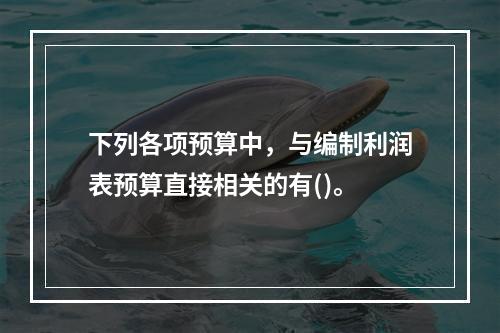 下列各项预算中，与编制利润表预算直接相关的有()。